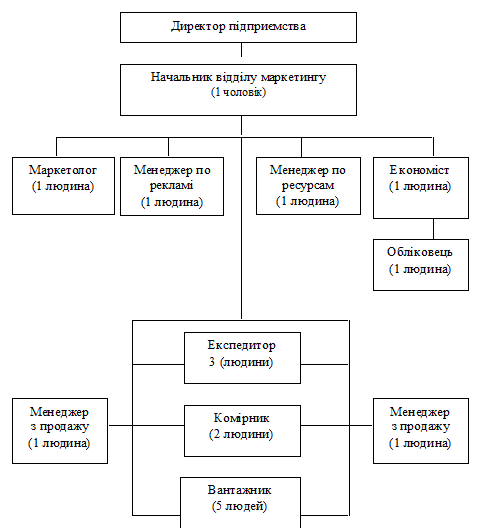 Директор підприємства

Начальник відділу маркетингу
(1 чоловік)

Маркетолог
(1 людина)

Менеджер по рекламі
(1 людина)

Менеджер по ресурсам
(1 людина)

Економіст
(1 людина)

Обліковець
(1 людина)

Експедитор
3 (людини)

Менеджер з продажу
(1 людина)

Комірник
(2 людини)

Менеджер з продажу
(1 людина)

Вантажник
(5 людей)